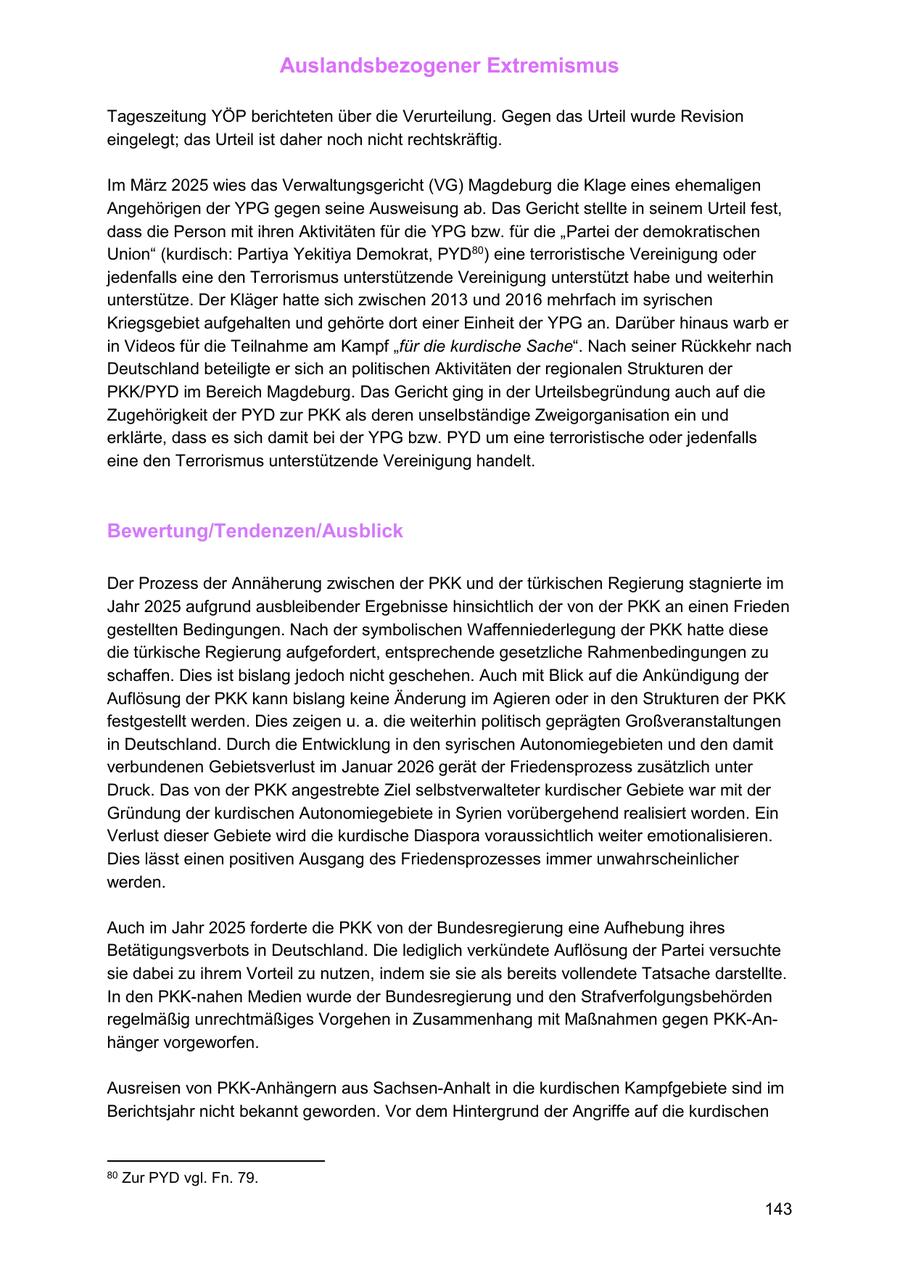 Auslandsbezogener Extremismus

Tageszeitung YÖP berichteten über die Verurteilung. Gegen das Urteil wurde Revision eingelegt; das Urteil ist daher noch nicht rechtskräftig.

Im März 2025 wies das Verwaltungsgericht (VG) Magdeburg die Klage eines ehemaligen Angehörigen der YPG gegen seine Ausweisung ab. Das Gericht stellte in seinem Urteil fest, dass die Person mit ihren Aktivitäten für die YPG bzw. für die „Partei der demokratischen Union“ (kurdisch: Partiya Yekitiya Demokrat, PYD$^{80}$) eine terroristische Vereinigung oder jedenfalls eine den Terrorismus unterstützende Vereinigung unterstützt habe und weiterhin unterstütze. Der Kläger hatte sich zwischen 2013 und 2016 mehrfach im syrischen Kriegsgebiet aufgehalten und gehörte dort einer Einheit der YPG an. Darüber hinaus warb er in Videos für die Teilnahme am Kampf „für die kurdische Sache“. Nach seiner Rückkehr nach Deutschland beteiligte er sich an politischen Aktivitäten der regionalen Strukturen der PKK/PYD im Bereich Magdeburg. Das Gericht ging in der Urteilsbegründung auch auf die Zugehörigkeit der PYD zur PKK als deren unselbständige Zweigorganisation ein und erklärte, dass es sich damit bei der YPG bzw. PYD um eine terroristische oder jedenfalls eine den Terrorismus unterstützende Vereinigung handelt.

Bewertung/Tendenzen/Ausblick

Der Prozess der Annäherung zwischen der PKK und der türkischen Regierung stagnierte im Jahr 2025 aufgrund ausbleibender Ergebnisse hinsichtlich der von der PKK an einen Frieden gestellten Bedingungen. Nach der symbolischen Waffenniederlegung der PKK hatte diese die türkische Regierung aufgefordert, entsprechende gesetzliche Rahmenbedingungen zu schaffen. Dies ist bislang jedoch nicht geschehen. Auch mit Blick auf die Ankündigung der Auflösung der PKK kann bislang keine Änderung im Agieren oder in den Strukturen der PKK festgestellt werden. Dies zeigen u. a. die weiterhin politisch geprägten Großveranstaltungen in Deutschland. Durch die Entwicklung in den syrischen Autonomiegebieten und den damit verbundenen Gebietsverlust im Januar 2026 gerät der Friedensprozess zusätzlich unter Druck. Das von der PKK angestrebte Ziel selbstverwalteter kurdischer Gebiete war mit der Gründung der kurdischen Autonomiegebiete in Syrien vorübergehend realisiert worden. Ein Verlust dieser Gebiete wird die kurdische Diaspora voraussichtlich weiter emotionalisieren. Dies lässt einen positiven Ausgang des Friedensprozesses immer unwahrscheinlicher werden.

Auch im Jahr 2025 forderte die PKK von der Bundesregierung eine Aufhebung ihres Betätigungsverbots in Deutschland. Die lediglich verkündete Auflösung der Partei versuchte sie dabei zu ihrem Vorteil zu nutzen, indem sie sie als bereits vollendete Tatsache darstellte. In den PKK-nahen Medien wurde der Bundesregierung und den Strafverfolgungsbehörden regelmäßig unrechtmäßiges Vorgehen in Zusammenhang mit Maßnahmen gegen PKK-Anhänger vorgeworfen.

Ausreisen von PKK-Anhängern aus Sachsen-Anhalt in die kurdischen Kampfgebiete sind im Berichtsjahr nicht bekannt geworden. Vor dem Hintergrund der Angriffe auf die kurdischen

$^{80}$ Zur PYD vgl. Fn. 79.

143